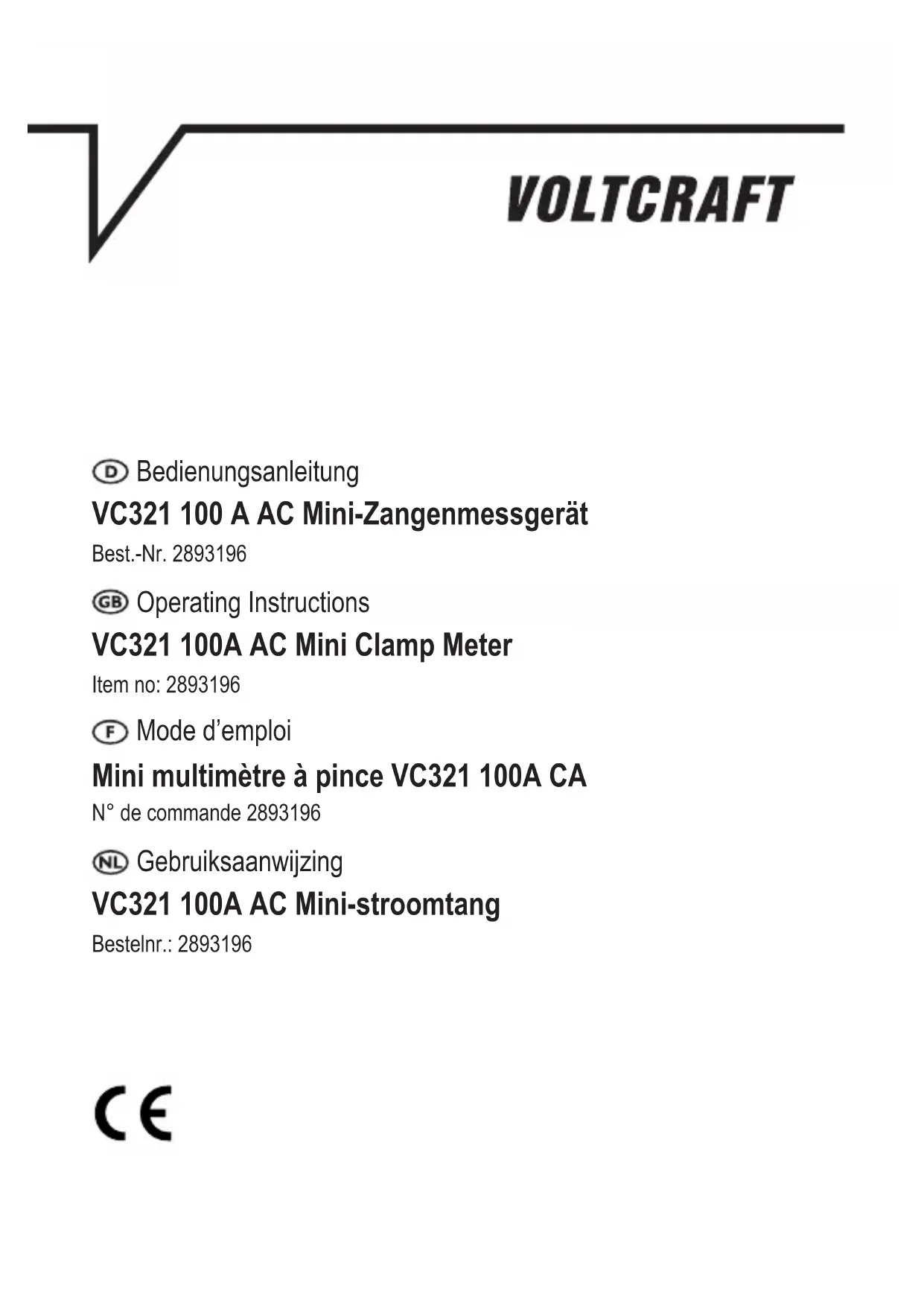 VOLTCRAFT

D Bedienungsanleitung

VC321 100 A AC Mini-Zangenmessgerät

Best.-Nr. 2893196

GB Operating Instructions

VC321 100A AC Mini Clamp Meter

Item no: 2893196

F Mode d’emploi

Mini multimètre à pince VC321 100A CA

N° de commande 2893196

NL Gebruiksaanwijzing

VC321 100A AC Mini-stroomtang

Bestelnr.: 2893196

CE